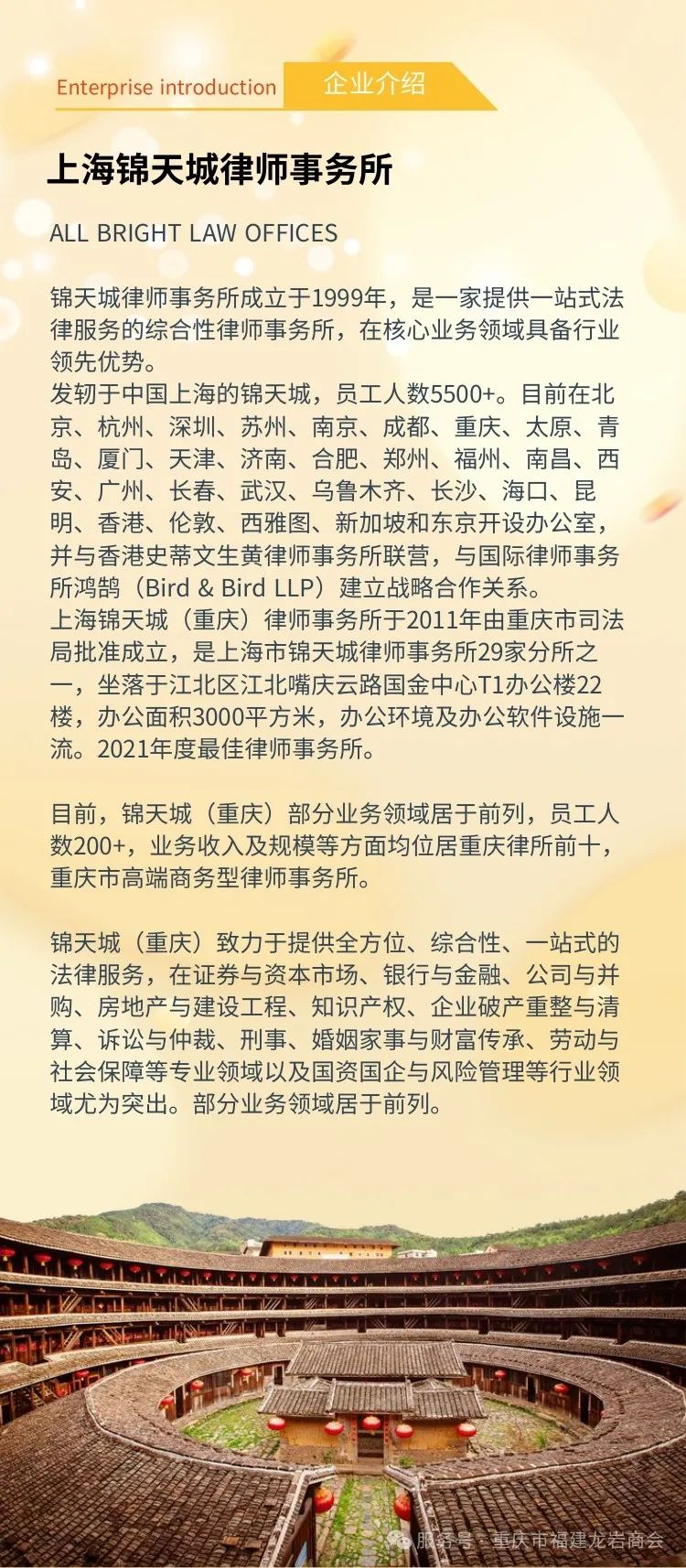 Enterprise introduction 企业介绍

上海锦天城律师事务所

ALL BRIGHT LAW OFFICES

锦天城律师事务所成立于1999年，是一家提供一站式法律服务的综合性律师事务所，在核心业务领域具备行业领先优势。
发轫于中国上海的锦天城，员工人数5500+。目前在北京、杭州、深圳、苏州、南京、成都、重庆、太原、青岛、厦门、天津、济南、合肥、郑州、福州、南昌、西安、广州、长春、武汉、乌鲁木齐、长沙、海口、昆明、香港、伦敦、西雅图、新加坡和东京开设办公室，并与香港史蒂文生黄律师事务所联营，与国际律师事务所鸿鹄（Bird & Bird LLP）建立战略合作关系。
上海锦天城（重庆）律师事务所于2011年由重庆市司法局批准成立，是上海市锦天城律师事务所29家分所之一，坐落于江北区江北嘴庆云路国金中心T1办公楼22楼，办公面积3000平方米，办公环境及办公软件设施一流。2021年度最佳律师事务所。

目前，锦天城（重庆）部分业务领域居于前列，员工人数200+，业务收入及规模等方面均位居重庆律所前十，重庆市高端商务型律师事务所。

锦天城（重庆）致力于提供全方位、综合性、一站式的法律服务，在证券与资本市场、银行与金融、公司与并购、房地产与建设工程、知识产权、企业破产重整与清算、诉讼与仲裁、刑事、婚姻家事与财富传承、劳动与社会保障等专业领域以及国资国企与风险管理等行业领域尤为突出。部分业务领域居于前列。

服务号 · 重庆市福建龙岩商会